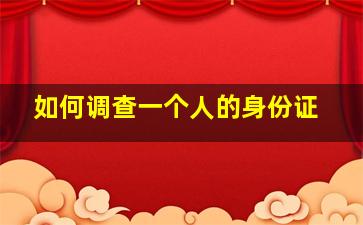 如何调查一个人的身份证